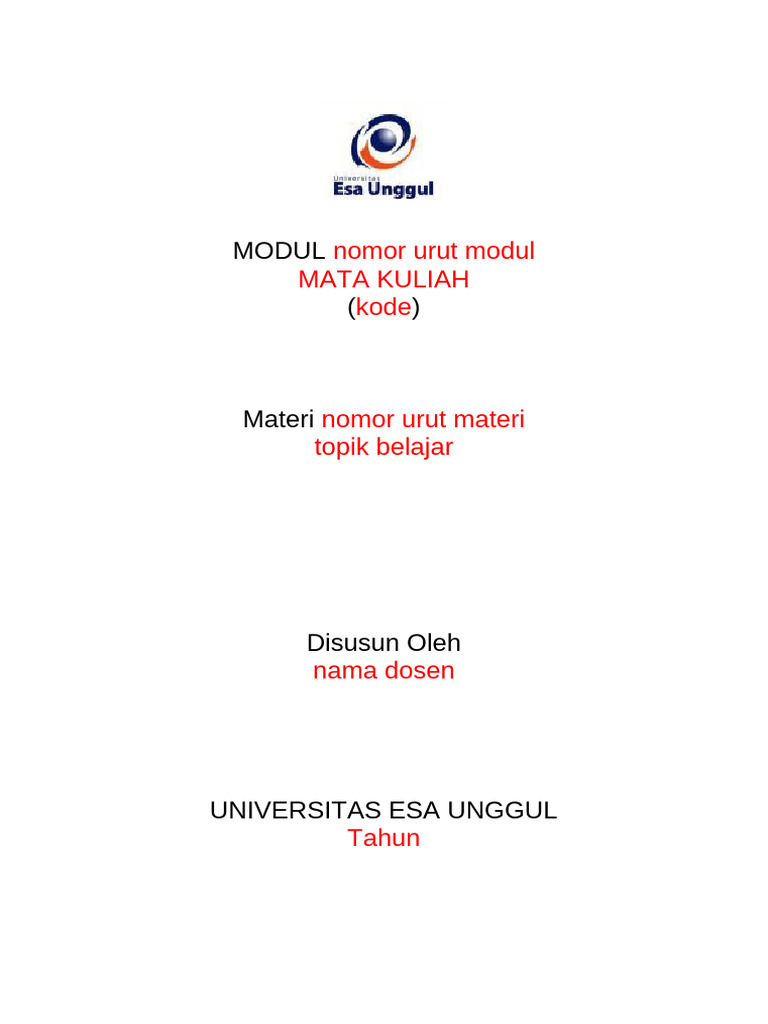 Universitas
Esa Unggul

MODUL nomor urut modul
MATA KULIAH
(kode)

Materi nomor urut materi
topik belajar

Disusun Oleh
nama dosen

UNIVERSITAS ESA UNGGUL
Tahun